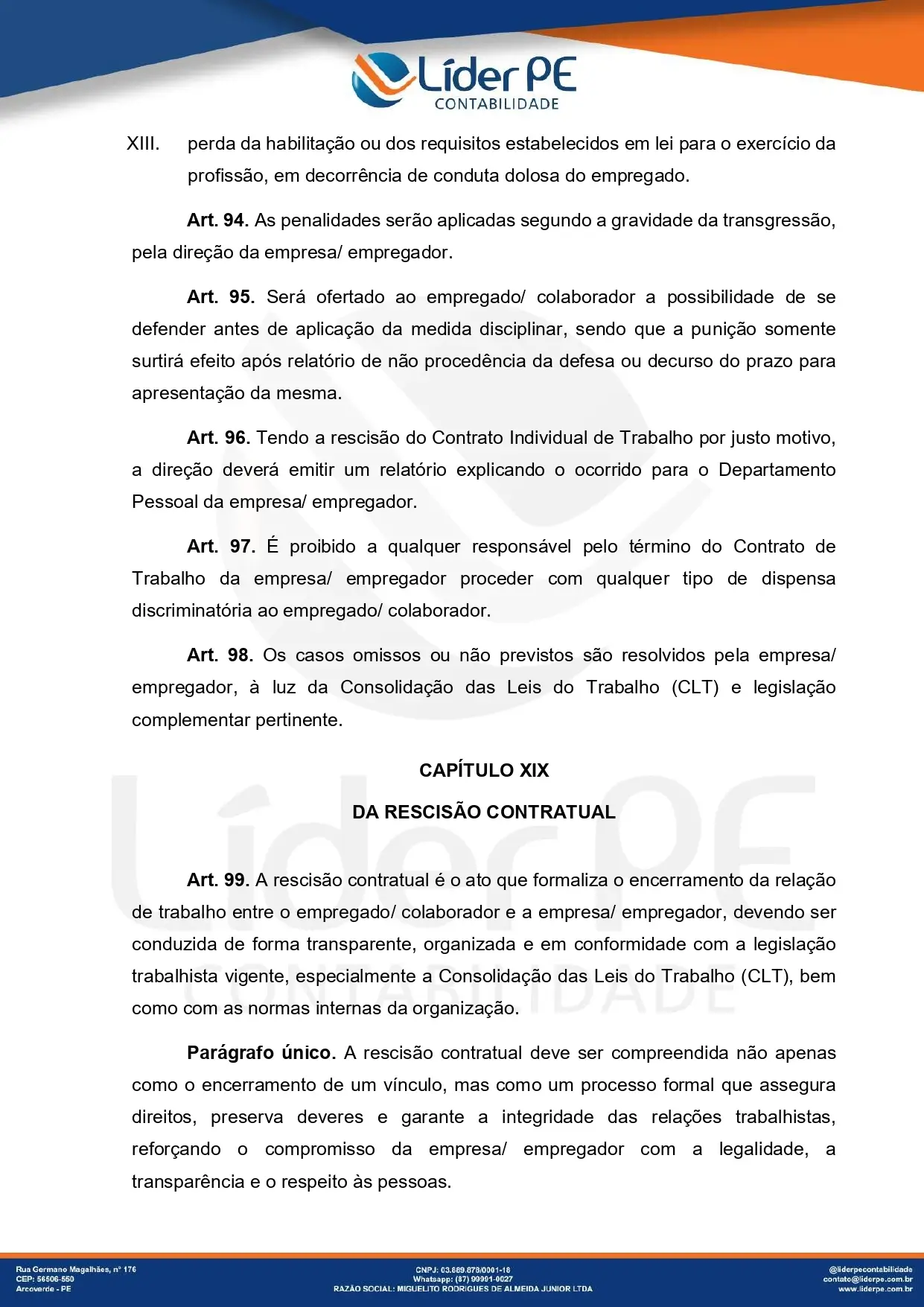 Líder PE
CONTABILIDADE

XIII. perda da habilitação ou dos requisitos estabelecidos em lei para o exercício da profissão, em decorrência de conduta dolosa do empregado.

**Art. 94.** As penalidades serão aplicadas segundo a gravidade da transgressão, pela direção da empresa/ empregador.

**Art. 95.** Será ofertado ao empregado/ colaborador a possibilidade de se defender antes de aplicação da medida disciplinar, sendo que a punição somente surtirá efeito após relatório de não procedência da defesa ou decurso do prazo para apresentação da mesma.

**Art. 96.** Tendo a rescisão do Contrato Individual de Trabalho por justo motivo, a direção deverá emitir um relatório explicando o ocorrido para o Departamento Pessoal da empresa/ empregador.

**Art. 97.** É proibido a qualquer responsável pelo término do Contrato de Trabalho da empresa/ empregador proceder com qualquer tipo de dispensa discriminatória ao empregado/ colaborador.

**Art. 98.** Os casos omissos ou não previstos são resolvidos pela empresa/ empregador, à luz da Consolidação das Leis do Trabalho (CLT) e legislação complementar pertinente.

**CAPÍTULO XIX**

**DA RESCISÃO CONTRATUAL**

**Art. 99.** A rescisão contratual é o ato que formaliza o encerramento da relação de trabalho entre o empregado/ colaborador e a empresa/ empregador, devendo ser conduzida de forma transparente, organizada e em conformidade com a legislação trabalhista vigente, especialmente a Consolidação das Leis do Trabalho (CLT), bem como com as normas internas da organização.

**Parágrafo único.** A rescisão contratual deve ser compreendida não apenas como o encerramento de um vínculo, mas como um processo formal que assegura direitos, preserva deveres e garante a integridade das relações trabalhistas, reforçando o compromisso da empresa/ empregador com a legalidade, a transparência e o respeito às pessoas.

Rua Germano Magalhães, nº 176
CEP: 56506-550
Arcoverde - PE

CNPJ: 03.889.878/0001-18
Whatsapp: (87) 99991-0027
RAZÃO SOCIAL: MIGUELITO RODRIGUES DE ALMEIDA JUNIOR LTDA

@liderpecontabilidade
contato@liderpe.com.br
www.liderpe.com.br